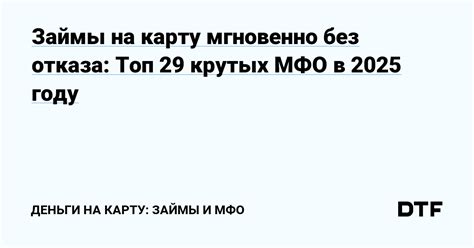 Займы на карту мгновенно без отказа: Топ 29 крутых МФО в 2025 году

ДЕНЬГИ НА КАРТУ: ЗАЙМЫ И МФО

DTF